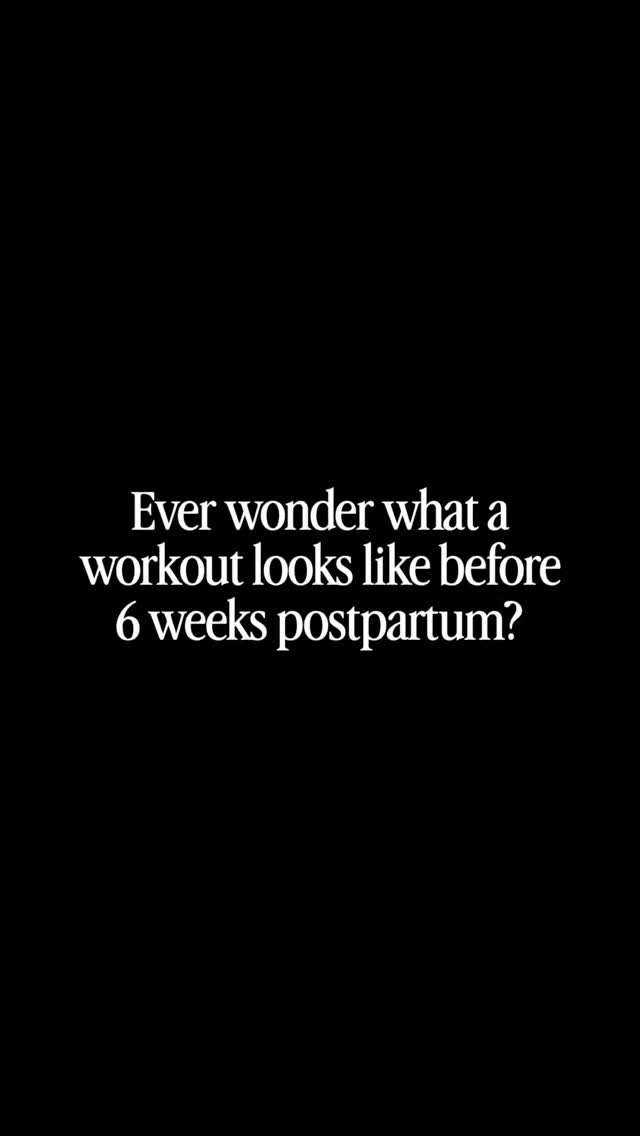 Ever wonder what a workout looks like before 6 weeks postpartum?